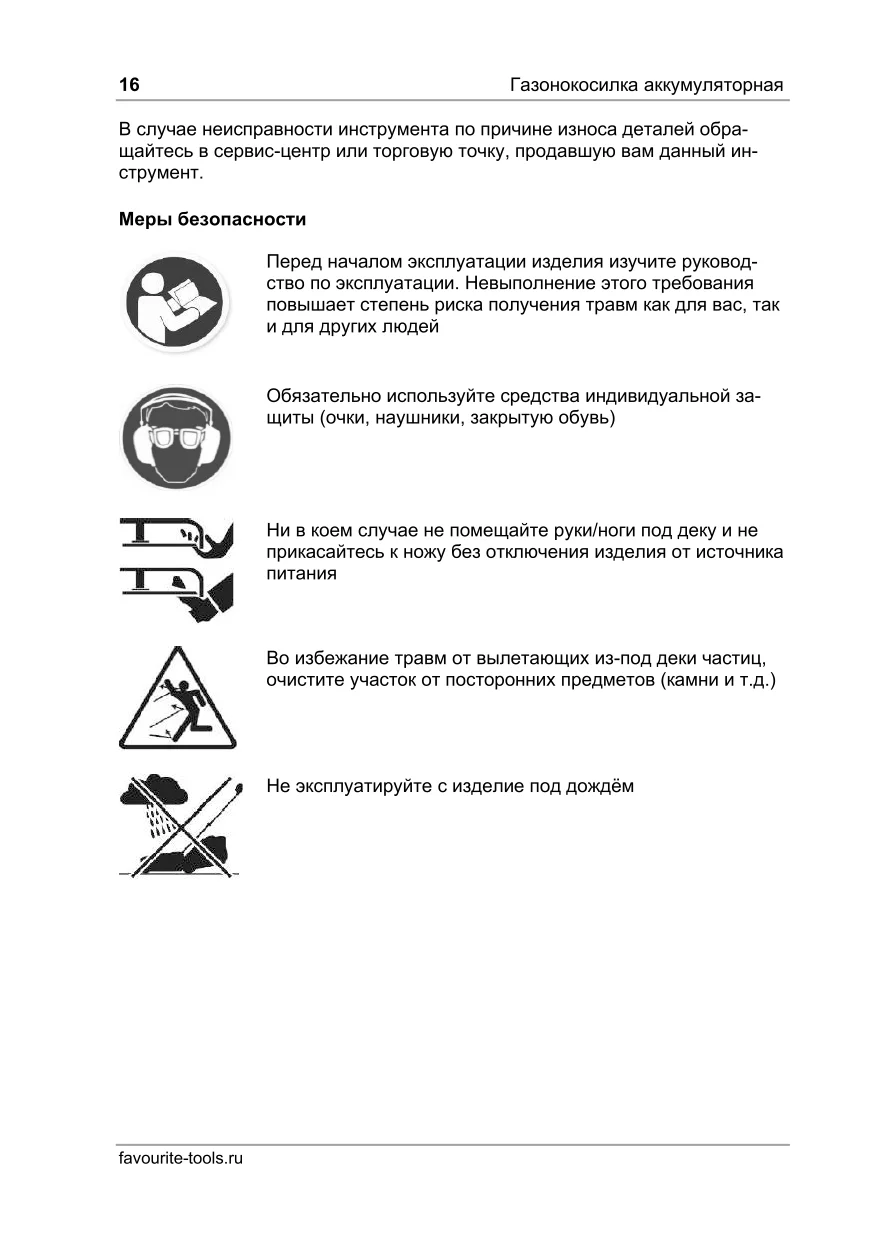 16 Газонокосилка аккумуляторная

В случае неисправности инструмента по причине износа деталей обращайтесь в сервис-центр или торговую точку, продавшую вам данный инструмент.

Меры безопасности

Перед началом эксплуатации изделия изучите руководство по эксплуатации. Невыполнение этого требования повышает степень риска получения травм как для вас, так и для других людей

Обязательно используйте средства индивидуальной защиты (очки, наушники, закрытую обувь)

Ни в коем случае не помещайте руки/ноги под деку и не прикасайтесь к ножу без отключения изделия от источника питания

Во избежание травм от вылетающих из-под деки частиц, очистите участок от посторонних предметов (камни и т.д.)

Не эксплуатируйте с изделие под дождём

favourite-tools.ru